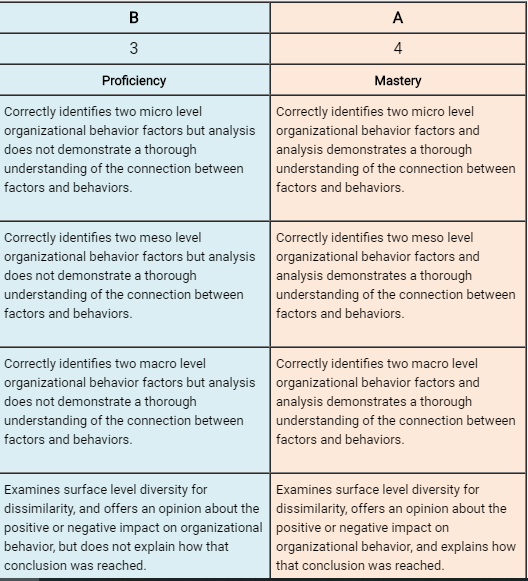 | B | A |
|---|---|
| 3 | 4 |
| Proficiency | Mastery |
| Correctly identifies two micro level organizational behavior factors but analysis does not demonstrate a thorough understanding of the connection between factors and behaviors. | Correctly identifies two micro level organizational behavior factors and analysis demonstrates a thorough understanding of the connection between factors and behaviors. |
| Correctly identifies two meso level organizational behavior factors but analysis does not demonstrate a thorough understanding of the connection between factors and behaviors. | Correctly identifies two meso level organizational behavior factors and analysis demonstrates a thorough understanding of the connection between factors and behaviors. |
| Correctly identifies two macro level organizational behavior factors but analysis does not demonstrate a thorough understanding of the connection between factors and behaviors. | Correctly identifies two macro level organizational behavior factors and analysis demonstrates a thorough understanding of the connection between factors and behaviors. |
| Examines surface level diversity for dissimilarity, and offers an opinion about the positive or negative impact on organizational behavior, but does not explain how that conclusion was reached. | Examines surface level diversity for dissimilarity, offers an opinion about the positive or negative impact on organizational behavior, and explains how that conclusion was reached. |